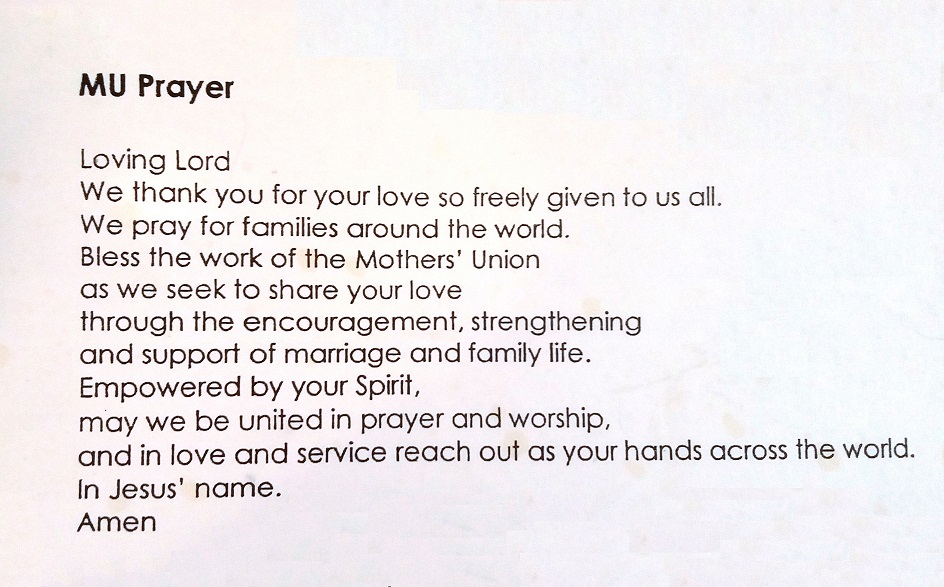 MU Prayer

Loving Lord
We thank you for your love so freely given to us all.
We pray for families around the world.
Bless the work of the Mothers' Union
as we seek to share your love
through the encouragement, strengthening
and support of marriage and family life.
Empowered by your Spirit,
may we be united in prayer and worship,
and in love and service reach out as your hands across the world.
In Jesus' name.
Amen